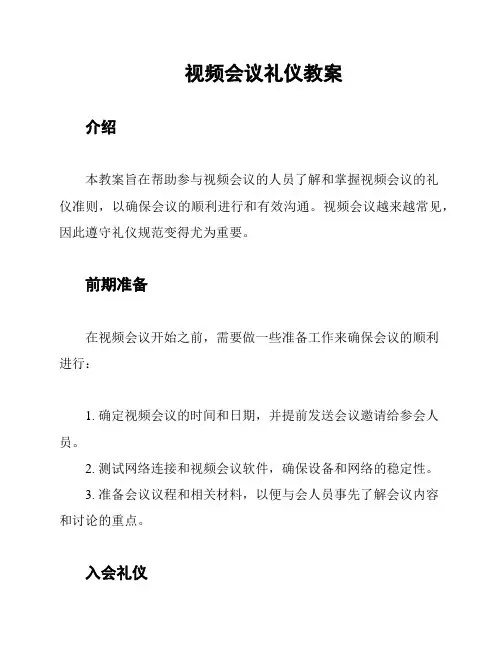 视频会议礼仪教案

介绍

本教案旨在帮助参与视频会议的人员了解和掌握视频会议的礼仪准则，以确保会议的顺利进行和有效沟通。视频会议越来越常见，因此遵守礼仪规范变得尤为重要。

前期准备

在视频会议开始之前，需要做一些准备工作来确保会议的顺利进行：

1. 确定视频会议的时间和日期，并提前发送会议邀请给参会人员。
2. 测试网络连接和视频会议软件，确保设备和网络的稳定性。
3. 准备会议议程和相关材料，以便与会人员事先了解会议内容和讨论的重点。

入会礼仪